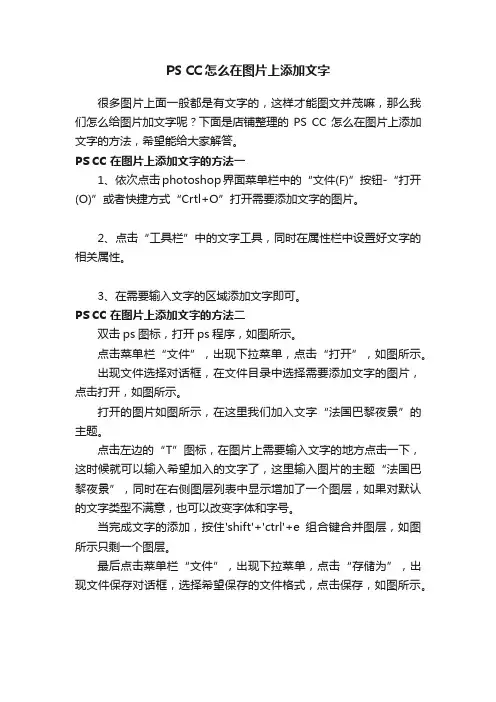 PS CC怎么在图片上添加文字

很多图片上面一般都是有文字的，这样才能图文并茂嘛，那么我们怎么给图片加文字呢？下面是店铺整理的 PS CC 怎么在图片上添加文字的方法，希望能给大家解答。

PS CC 在图片上添加文字的方法一

1、依次点击photoshop界面菜单栏中的“文件(F)”按钮-“打开(O)”或者快捷方式“Crtl+O”打开需要添加文字的图片。

2、点击“工具栏”中的文字工具，同时在属性栏中设置好文字的相关属性。

3、在需要输入文字的区域添加文字即可。

PS CC 在图片上添加文字的方法二

双击ps图标，打开ps程序，如图所示。

点击菜单栏“文件”，出现下拉菜单，点击“打开”，如图所示。

出现文件选择对话框，在文件目录中选择需要添加文字的图片，点击打开，如图所示。

打开的图片如图所示，在这里我们加入文字“法国巴黎夜景”的主题。

点击左边的“T”图标，在图片上需要输入文字的地方点击一下，这时候就可以输入希望加入的文字了，这里输入图片的主题“法国巴黎夜景”，同时在右侧图层列表中显示增加了一个图层，如果对默认的文字类型不满意，也可以改变字体和字号。

当完成文字的添加，按住'shift'+'ctrl'+e 组合键合并图层，如图所示只剩一个图层。

最后点击菜单栏“文件”，出现下拉菜单，点击“存储为”，出现文件保存对话框，选择希望保存的文件格式，点击保存，如图所示。